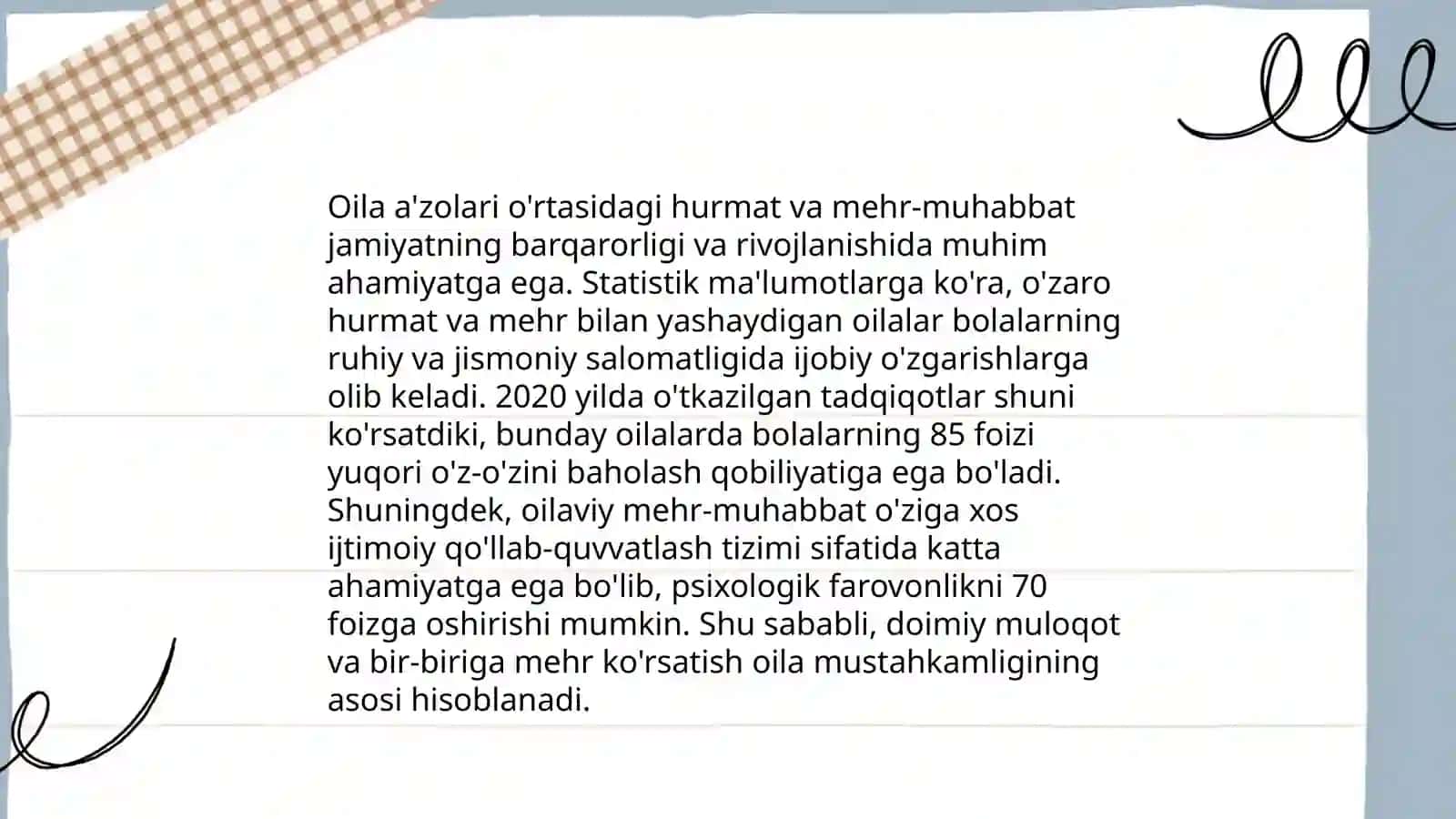 Oila a'zolari o'rtasidagi hurmat va mehr-muhabbat jamiyatning barqarorligi va rivojlanishida muhim ahamiyatga ega. Statistik ma'lumotlarga ko'ra, o'zaro hurmat va mehr bilan yashaydigan oilalar bolalarning ruhiy va jismoniy salomatligida ijobiy o'zgarishlarga olib keladi. 2020 yilda o'tkazilgan tadqiqotlar shuni ko'rsatdiki, bunday oilalarda bolalarning 85 foizi yuqori o'z-o'zini baholash qobiliyatiga ega bo'ladi. Shuningdek, oilaviy mehr-muhabbat o'ziga xos ijtimoiy qo'llab-quvvatlash tizimi sifatida katta ahamiyatga ega bo'lib, psixologik farovonlikni 70 foizga oshirishi mumkin. Shu sababli, doimiy muloqot va bir-biriga mehr ko'rsatish oila mustahkamligining asosi hisoblanadi.